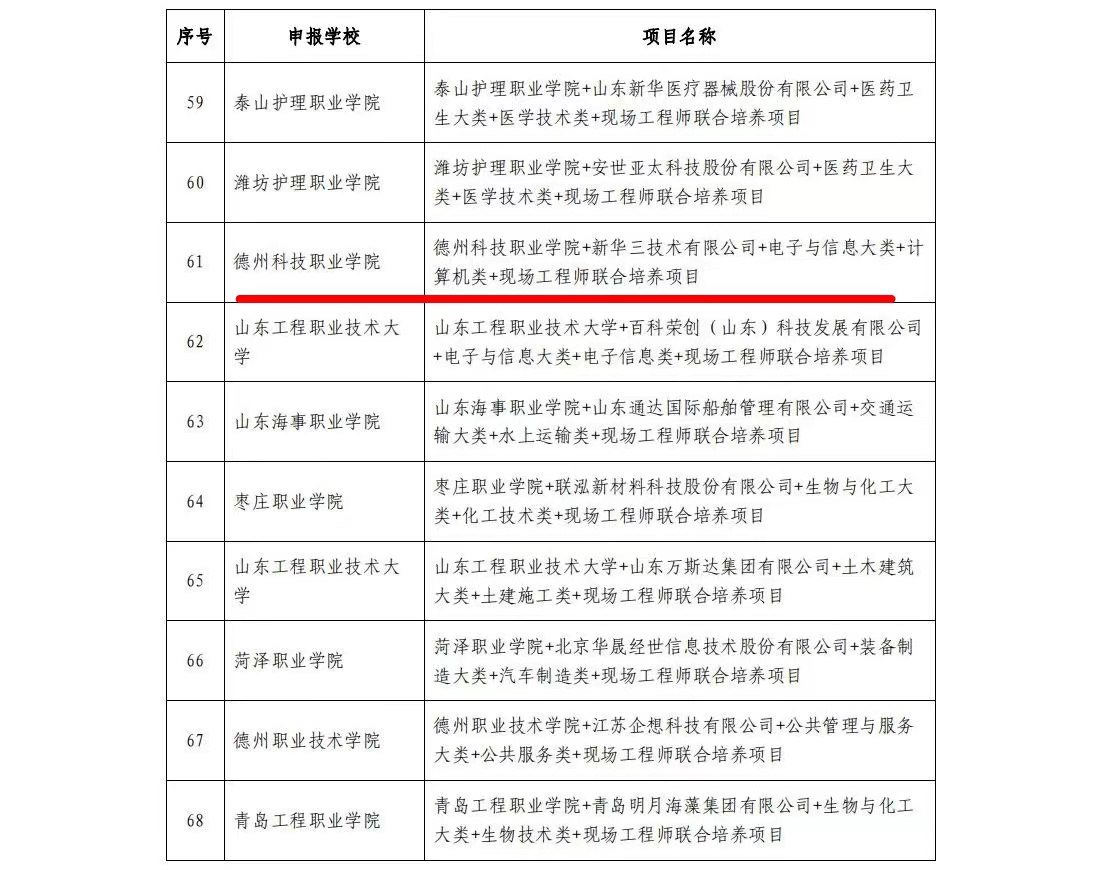 | 序号 | 申报学校 | 项目名称 |
|---|---|---|
| 59 | 泰山护理职业学院 | 泰山护理职业学院+山东新华医疗器械股份有限公司+医药卫生大类+医学技术类+现场工程师联合培养项目 |
| 60 | 潍坊护理职业学院 | 潍坊护理职业学院+安世亚太科技股份有限公司+医药卫生大类+医学技术类+现场工程师联合培养项目 |
| 61 | 德州科技职业学院 | 德州科技职业学院+新华三技术有限公司+电子与信息大类+计算机类+现场工程师联合培养项目 |
| 62 | 山东工程职业技术大学 | 山东工程职业技术大学+百科荣创（山东）科技发展有限公司+电子与信息大类+电子信息类+现场工程师联合培养项目 |
| 63 | 山东海事职业学院 | 山东海事职业学院+山东通达国际船舶管理有限公司+交通运输大类+水上运输类+现场工程师联合培养项目 |
| 64 | 枣庄职业学院 | 枣庄职业学院+联泓新材料科技股份有限公司+生物与化工大类+化工技术类+现场工程师联合培养项目 |
| 65 | 山东工程职业技术大学 | 山东工程职业技术大学+山东万斯达集团有限公司+土木建筑大类+土建施工类+现场工程师联合培养项目 |
| 66 | 菏泽职业学院 | 菏泽职业学院+北京华晟经世信息技术股份有限公司+装备制造大类+汽车制造类+现场工程师联合培养项目 |
| 67 | 德州职业技术学院 | 德州职业技术学院+江苏企想科技有限公司+公共管理与服务大类+公共服务类+现场工程师联合培养项目 |
| 68 | 青岛工程职业学院 | 青岛工程职业学院+青岛明月海藻集团有限公司+生物与化工大类+生物技术类+现场工程师联合培养项目 |